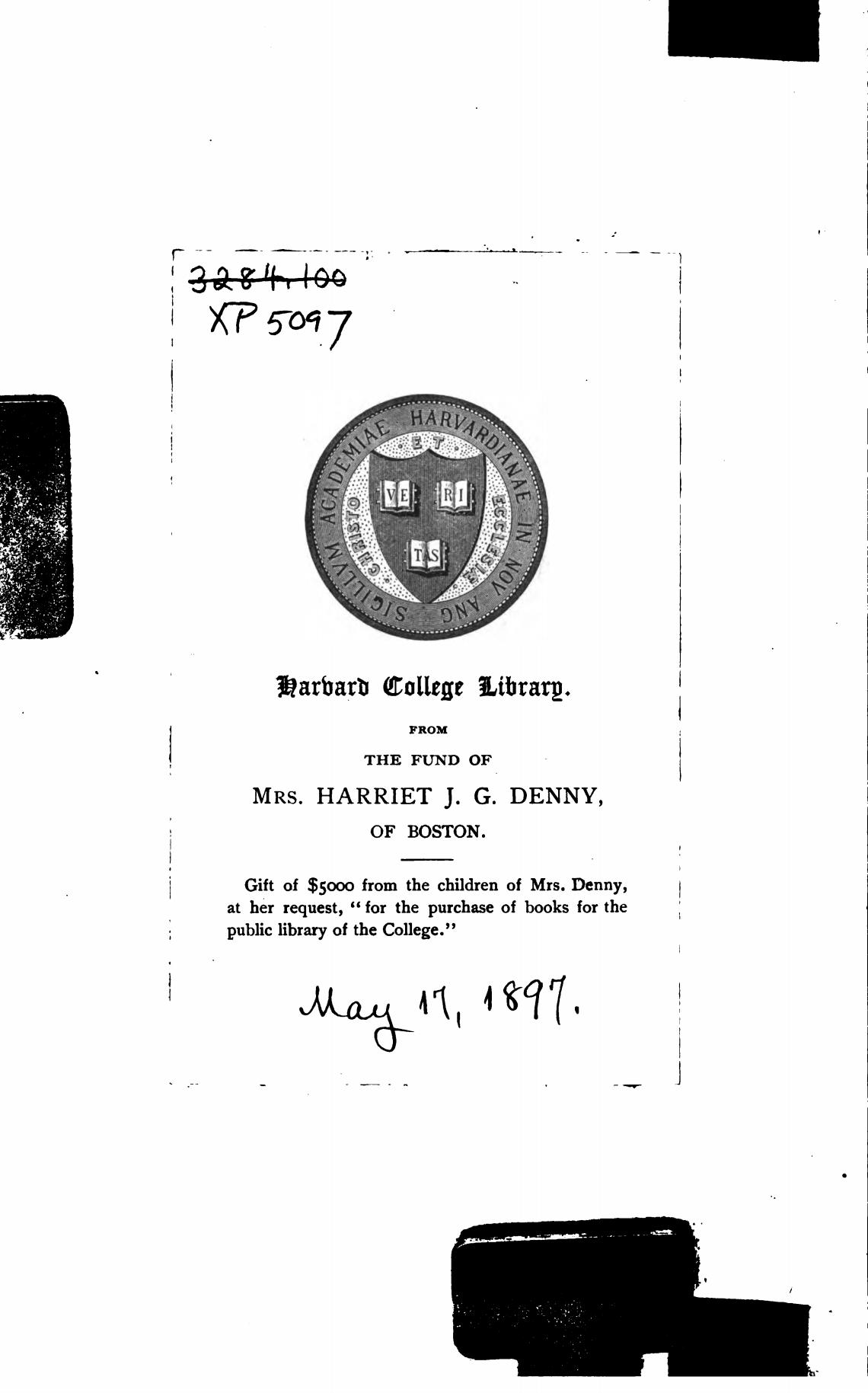 3284.100
XP 5097

SIGILLVM ACADEMIAE HARVARDIANAE IN NOV ANG

CHRISTO ET ECCLESIAE

VE RI TAS

Harvard College Library.

FROM

THE FUND OF

MRS. HARRIET J. G. DENNY,

OF BOSTON.

Gift of $5000 from the children of Mrs. Denny, at her request, "for the purchase of books for the public library of the College."

May 17, 1897.